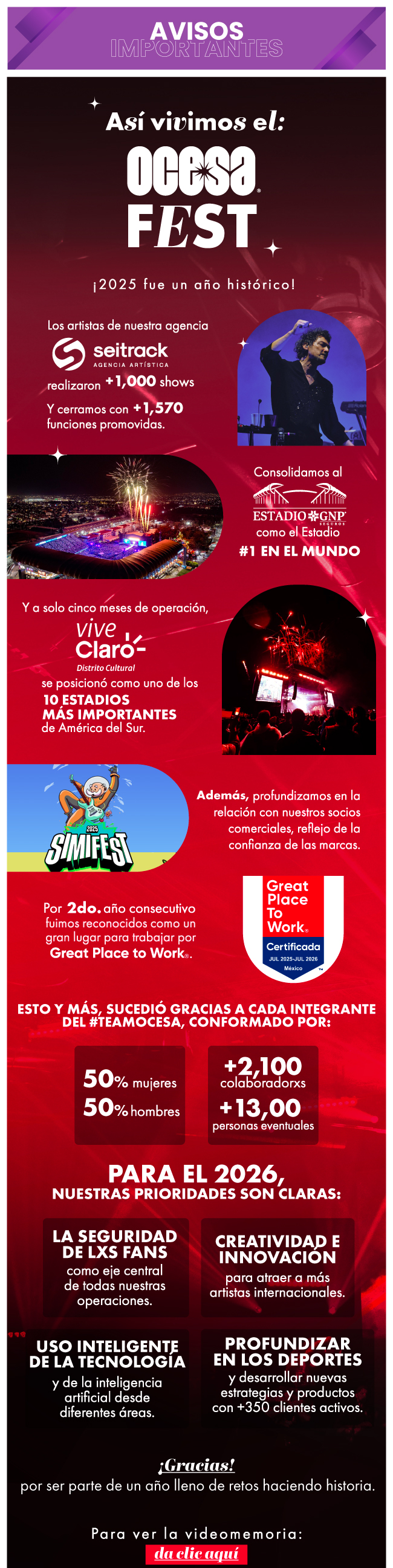 AVISOS IMPORTANTES

Así vivimos el:

ocesa FEST

¡2025 fue un año histórico!

Los artistas de nuestra agencia

seitrack
AGENCIA ARTÍSTICA

realizaron +1,000 shows

Y cerramos con +1,570 funciones promovidas.

Consolidamos al

ESTADIO GNP SEGUROS

como el Estadio

#1 EN EL MUNDO

Y a solo cinco meses de operación,

vive Claro
Distrito Cultural

se posicionó como uno de los

10 ESTADIOS MÁS IMPORTANTES

de América del Sur.

2025 SIMIFEST

Además, profundizamos en la relación con nuestros socios comerciales, reflejo de la confianza de las marcas.

Por 2do. año consecutivo fuimos reconocidos como un gran lugar para trabajar por Great Place to Work®.

Great Place To Work®
Certificada
JUL 2025-JUL 2026
México

ESTO Y MÁS, SUCEDIÓ GRACIAS A CADA INTEGRANTE DEL #TEAMOCESA, CONFORMADO POR:

50% mujeres
50% hombres

+2,100
colaboradorxs
+13,00
personas eventuales

PARA EL 2026,
NUESTRAS PRIORIDADES SON CLARAS:

LA SEGURIDAD DE LXS FANS
como eje central de todas nuestras operaciones.

CREATIVIDAD E INNOVACIÓN
para atraer a más artistas internacionales.

USO INTELIGENTE DE LA TECNOLOGÍA
y de la inteligencia artificial desde diferentes áreas.

PROFUNDIZAR EN LOS DEPORTES
y desarrollar nuevas estrategias y productos con +350 clientes activos.

¡Gracias!
por ser parte de un año lleno de retos haciendo historia.

Para ver la videomemoria:
da clic aquí